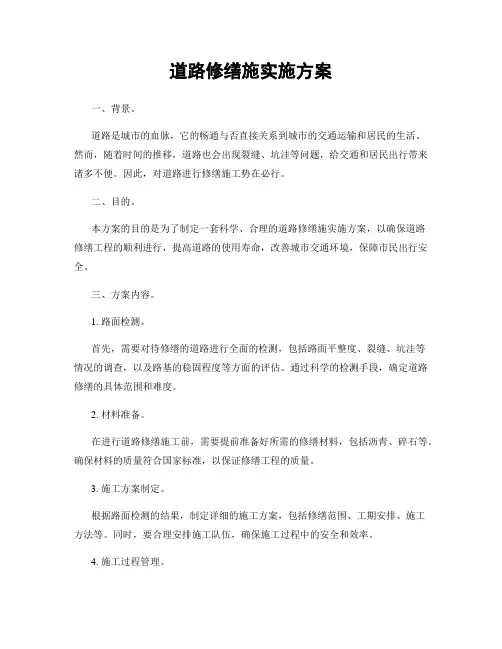 道路修缮施实施方案

一、背景。

道路是城市的血脉，它的畅通与否直接关系到城市的交通运输和居民的生活。然而，随着时间的推移，道路也会出现裂缝、坑洼等问题，给交通和居民出行带来诸多不便。因此，对道路进行修缮施工势在必行。

二、目的。

本方案的目的是为了制定一套科学、合理的道路修缮施实施方案，以确保道路修缮工程的顺利进行，提高道路的使用寿命，改善城市交通环境，保障市民出行安全。

三、方案内容。

1. 路面检测。

首先，需要对待修缮的道路进行全面的检测，包括路面平整度、裂缝、坑洼等情况的调查，以及路基的稳固程度等方面的评估。通过科学的检测手段，确定道路修缮的具体范围和难度。

2. 材料准备。

在进行道路修缮施工前，需要提前准备好所需的修缮材料，包括沥青、碎石等，确保材料的质量符合国家标准，以保证修缮工程的质量。

3. 施工方案制定。

根据路面检测的结果，制定详细的施工方案，包括修缮范围、工期安排、施工方法等。同时，要合理安排施工队伍，确保施工过程中的安全和效率。

4. 施工过程管理。